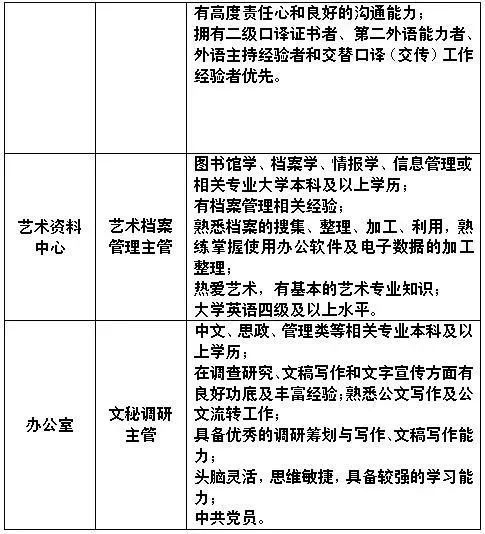 | | | |
|---|---|---|
| | | 有高度责任心和良好的沟通能力；<br>拥有二级口译证书者、第二外语能力者、外语主持经验者和交替口译（交传）工作经验者优先。 |
| 艺术资料中心 | 艺术档案管理主管 | 图书馆学、档案学、情报学、信息管理或相关专业大学本科及以上学历；<br>有档案管理相关经验；<br>熟悉档案的搜集、整理、加工、利用，熟练掌握使用办公软件及电子数据的加工整理；<br>热爱艺术，有基本的艺术专业知识；<br>大学英语四级及以上水平。 |
| 办公室 | 文秘调研主管 | 中文、思政、管理类等相关专业本科及以上学历；<br>在调查研究、文稿写作和文字宣传方面有良好功底及丰富经验；熟悉公文写作及公文流转工作；<br>具备优秀的调研筹划与写作、文稿写作能力；<br>头脑灵活，思维敏捷，具备较强的学习能力；<br>中共党员。 |